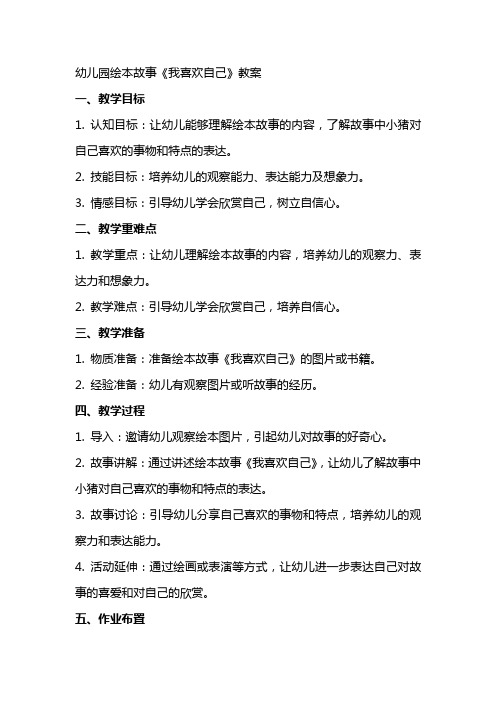 幼儿园绘本故事《我喜欢自己》教案

一、教学目标

1. 认知目标：让幼儿能够理解绘本故事的内容，了解故事中小猪对自己喜欢的事物和特点的表达。

2. 技能目标：培养幼儿的观察能力、表达能力及想象力。

3. 情感目标：引导幼儿学会欣赏自己，树立自信心。

二、教学重难点

1. 教学重点：让幼儿理解绘本故事的内容，培养幼儿的观察力、表达力和想象力。

2. 教学难点：引导幼儿学会欣赏自己，培养自信心。

三、教学准备

1. 物质准备：准备绘本故事《我喜欢自己》的图片或书籍。

2. 经验准备：幼儿有观察图片或听故事的经历。

四、教学过程

1. 导入：邀请幼儿观察绘本图片，引起幼儿对故事的好奇心。

2. 故事讲解：通过讲述绘本故事《我喜欢自己》，让幼儿了解故事中小猪对自己喜欢的事物和特点的表达。

3. 故事讨论：引导幼儿分享自己喜欢的事物和特点，培养幼儿的观察力和表达能力。

4. 活动延伸：通过绘画或表演等方式，让幼儿进一步表达自己对故事的喜爱和对自己的欣赏。

五、作业布置